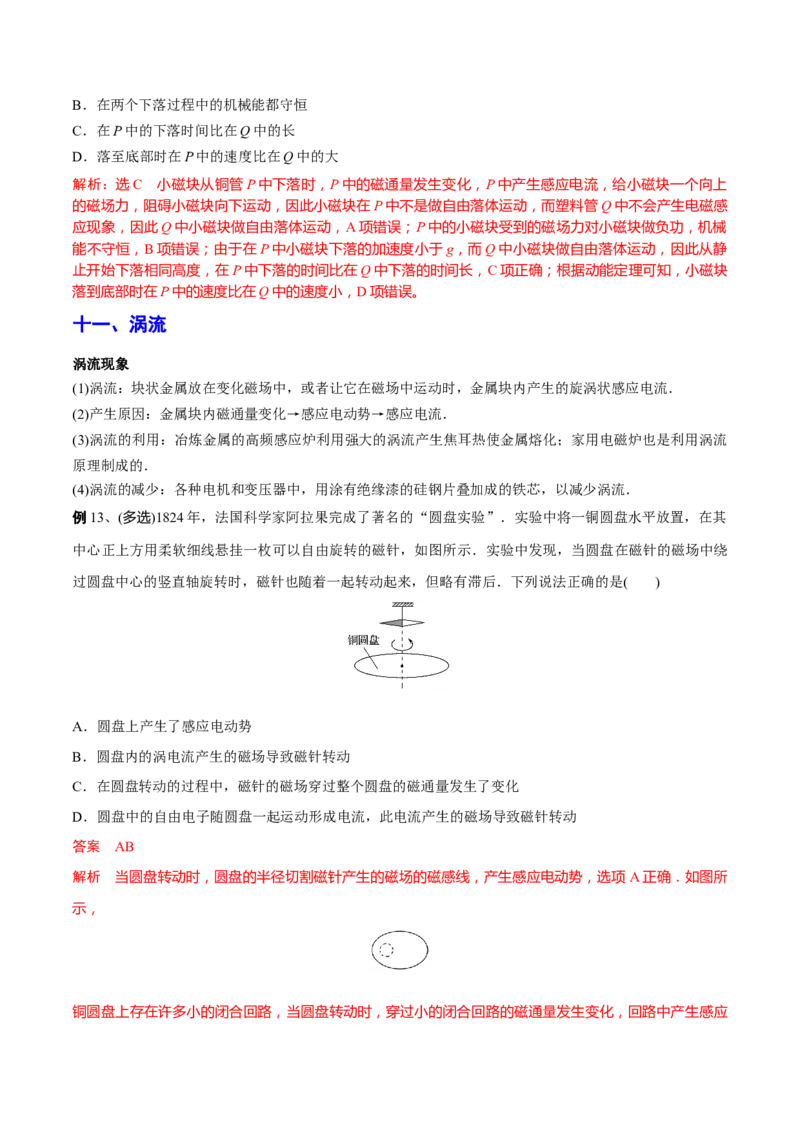 B．在两个下落过程中的机械能都守恒

C．在 $P$ 中的下落时间比在 $Q$ 中的长

D．落至底部时在 $P$ 中的速度比在 $Q$ 中的大

解析：选 C　小磁块从铜管 $P$ 中下落时，$P$ 中的磁通量发生变化，$P$ 中产生感应电流，给小磁块一个向上的磁场力，阻碍小磁块向下运动，因此小磁块在 $P$ 中不是做自由落体运动，而塑料管 $Q$ 中不会产生电磁感应现象，因此 $Q$ 中小磁块做自由落体运动，A 项错误；$P$ 中的小磁块受到的磁场力对小磁块做负功，机械能不守恒，B 项错误；由于在 $P$ 中小磁块下落的加速度小于 $g$，而 $Q$ 中小磁块做自由落体运动，因此从静止开始下落相同高度，在 $P$ 中下落的时间比在 $Q$ 中下落的时间长，C 项正确；根据动能定理可知，小磁块落到底部时在 $P$ 中的速度比在 $Q$ 中的速度小，D 项错误。

十一、涡流

涡流现象

(1)涡流：块状金属放在变化磁场中，或者让它在磁场中运动时，金属块内产生的旋涡状感应电流．

(2)产生原因：金属块内磁通量变化→感应电动势→感应电流．

(3)涡流的利用：冶炼金属的高频感应炉利用强大的涡流产生焦耳热使金属熔化；家用电磁炉也是利用涡流原理制成的．

(4)涡流的减少：各种电机和变压器中，用涂有绝缘漆的硅钢片叠加成的铁芯，以减少涡流．

例 13、(多选)1824 年，法国科学家阿拉果完成了著名的“圆盘实验”．实验中将一铜圆盘水平放置，在其中心正上方用柔软细线悬挂一枚可以自由旋转的磁针，如图所示．实验中发现，当圆盘在磁针的磁场中绕过圆盘中心的竖直轴旋转时，磁针也随着一起转动起来，但略有滞后．下列说法正确的是(　　)

铜圆盘

A．圆盘上产生了感应电动势

B．圆盘内的涡电流产生的磁场导致磁针转动

C．在圆盘转动的过程中，磁针的磁场穿过整个圆盘的磁通量发生了变化

D．圆盘中的自由电子随圆盘一起运动形成电流，此电流产生的磁场导致磁针转动

答案　AB

解析　当圆盘转动时，圆盘的半径切割磁针产生的磁场的磁感线，产生感应电动势，选项 A 正确．如图所示，

铜圆盘上存在许多小的闭合回路，当圆盘转动时，穿过小的闭合回路的磁通量发生变化，回路中产生感应